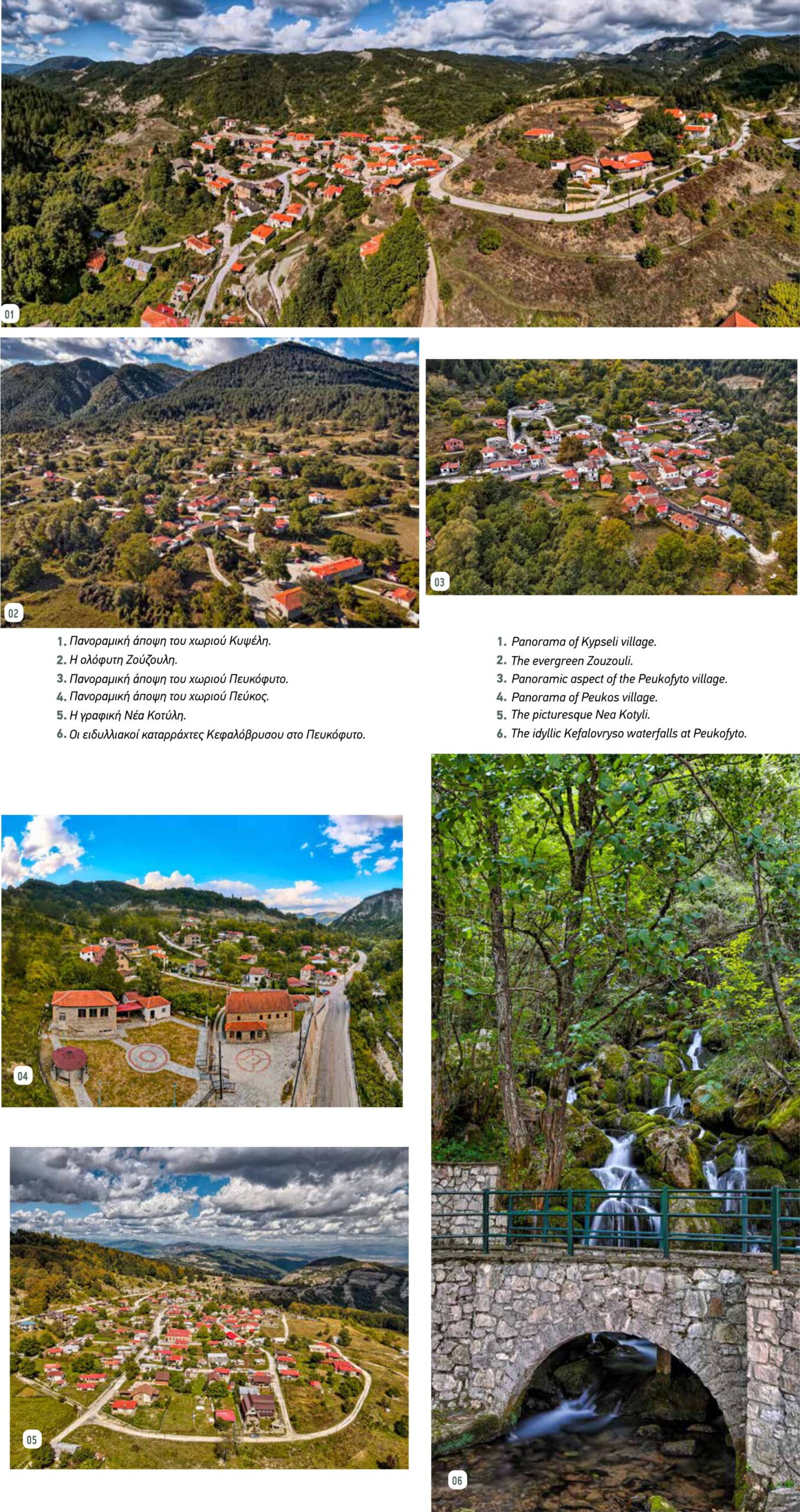 01

02

03

1. Πανοραμική άποψη του χωριού Κυψέλη.
2. Η ολόφυτη Ζούζουλη.
3. Πανοραμική άποψη του χωριού Πευκόφυτο.
4. Πανοραμική άποψη του χωριού Πεύκος.
5. Η γραφική Νέα Κοτύλη.
6. Οι ειδυλλιακοί καταρράχτες Κεφαλόβρυσου στο Πευκόφυτο.

1. Panorama of Kypseli village.
2. The evergreen Zouzouli.
3. Panoramic aspect of the Peukofyto village.
4. Panorama of Peukos village.
5. The picturesque Nea Kotyli.
6. The idyllic Kefalovryso waterfalls at Peukofyto.

04

05

06